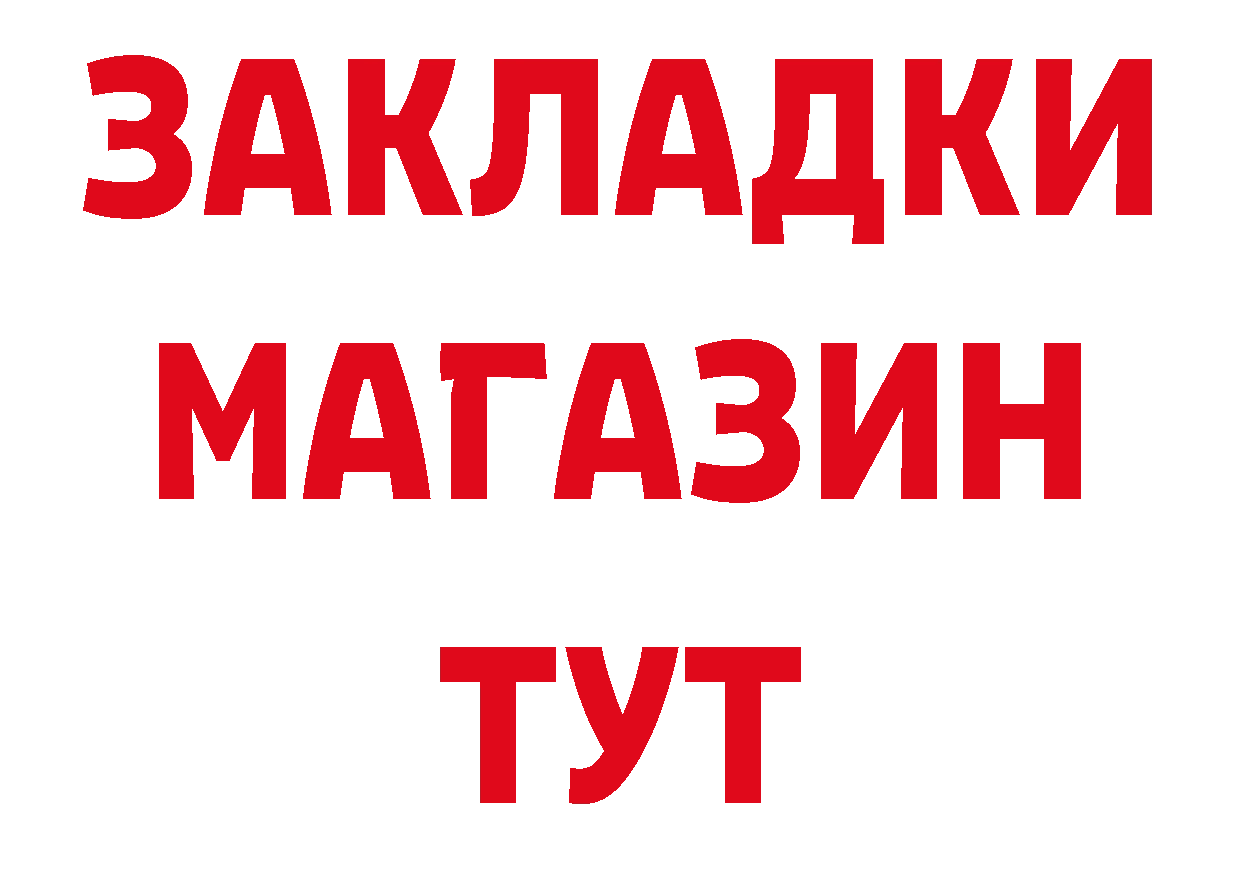 ЗАКЛАДКИ
МАГАЗИН
ТУТ